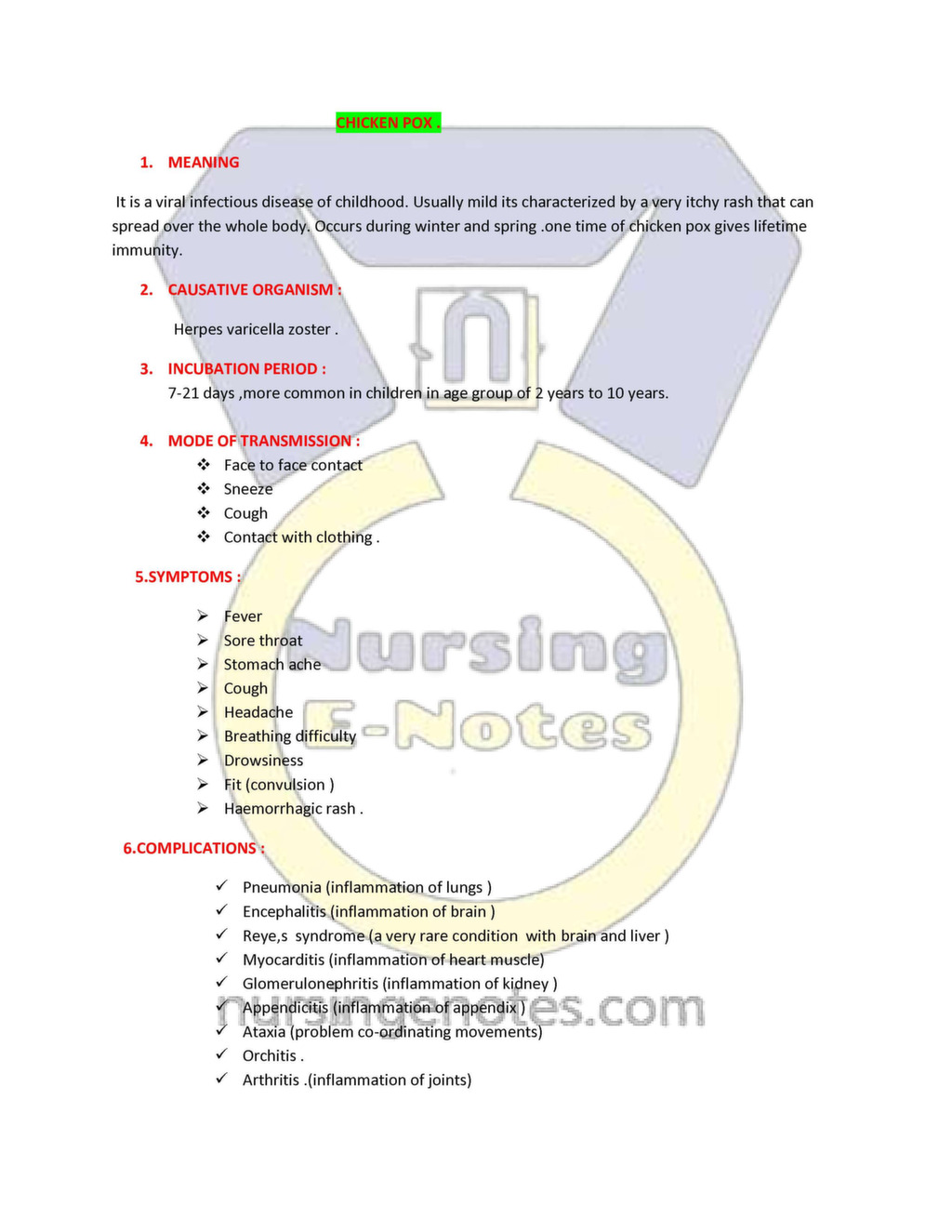 CHICKEN POX .

1. MEANING

It is a viral infectious disease of childhood. Usually mild its characterized by a very itchy rash that can spread over the whole body. Occurs during winter and spring .one time of chicken pox gives lifetime immunity.

2. CAUSATIVE ORGANISM :

Herpes varicella zoster .

3. INCUBATION PERIOD :
7-21 days ,more common in children in age group of 2 years to 10 years.

4. MODE OF TRANSMISSION :
❖ Face to face contact
❖ Sneeze
❖ Cough
❖ Contact with clothing .

5.SYMPTOMS :

➢ Fever
➢ Sore throat
➢ Stomach ache
➢ Cough
➢ Headache
➢ Breathing difficulty
➢ Drowsiness
➢ Fit (convulsion )
➢ Haemorrhagic rash .

6.COMPLICATIONS :

✓ Pneumonia (inflammation of lungs )
✓ Encephalitis (inflammation of brain )
✓ Reye,s syndrome (a very rare condition with brain and liver )
✓ Myocarditis (inflammation of heart muscle)
✓ Glomerulonephritis (inflammation of kidney )
✓ Appendicitis (inflammation of appendix )
✓ Ataxia (problem co-ordinating movements)
✓ Orchitis .
✓ Arthritis .(inflammation of joints)

Nursing E-Notes

nursingenotes.com